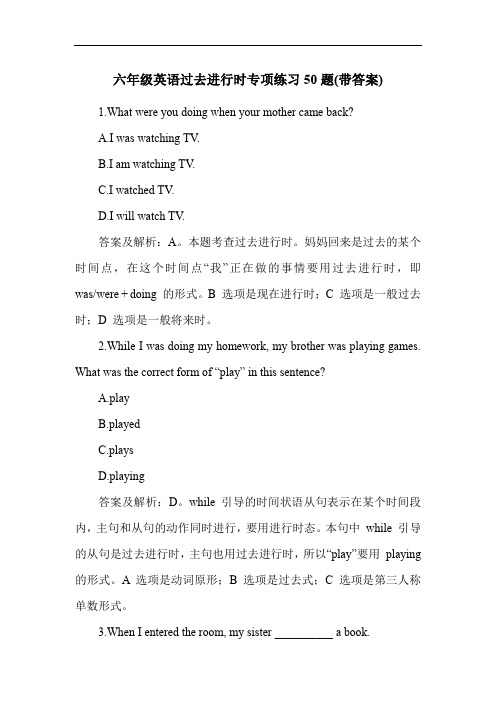 六年级英语过去进行时专项练习 50 题(带答案)

1.What were you doing when your mother came back?

A.I was watching TV.

B.I am watching TV.

C.I watched TV.

D.I will watch TV.

答案及解析：A。本题考查过去进行时。妈妈回来是过去的某个时间点，在这个时间点“我”正在做的事情要用过去进行时，即 was/were + doing 的形式。B 选项是现在进行时；C 选项是一般过去时；D 选项是一般将来时。

2.While I was doing my homework, my brother was playing games. What was the correct form of “play” in this sentence?

A.play

B.played

C.plays

D.playing

答案及解析：D。while 引导的时间状语从句表示在某个时间段内，主句和从句的动作同时进行，要用进行时态。本句中 while 引导的从句是过去进行时，主句也用过去进行时，所以“play”要用 playing 的形式。A 选项是动词原形；B 选项是过去式；C 选项是第三人称单数形式。

3.When I entered the room, my sister __________ a book.